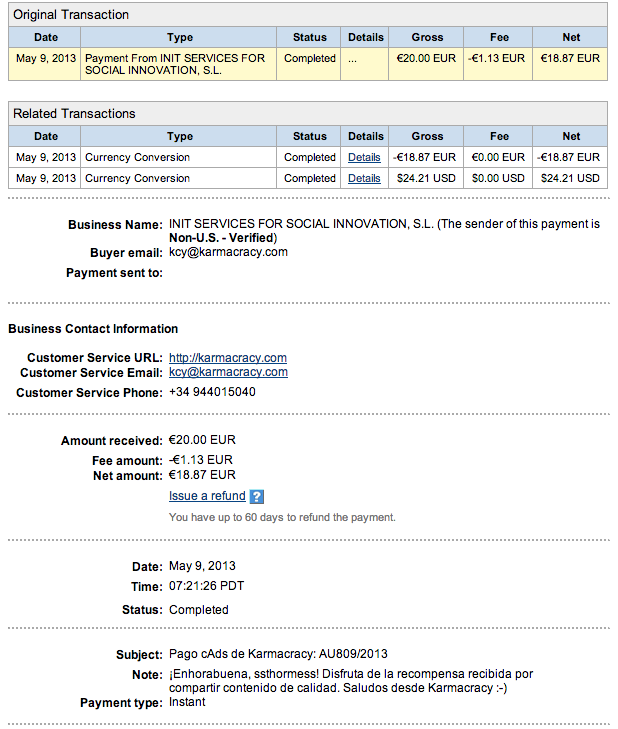 Original Transaction

| Date | Type | Status | Details | Gross | Fee | Net |
|---|---|---|---|---|---|---|
| May 9, 2013 | Payment From INIT SERVICES FOR SOCIAL INNOVATION, S.L. | Completed | ... | €20.00 EUR | -€1.13 EUR | €18.87 EUR |

Related Transactions

| Date | Type | Status | Details | Gross | Fee | Net |
|---|---|---|---|---|---|---|
| May 9, 2013 | Currency Conversion | Completed | Details | -€18.87 EUR | €0.00 EUR | -€18.87 EUR |
| May 9, 2013 | Currency Conversion | Completed | Details | $24.21 USD | $0.00 USD | $24.21 USD |

Business Name: INIT SERVICES FOR SOCIAL INNOVATION, S.L. (The sender of this payment is Non-U.S. - Verified)
Buyer email: kcy@karmacracy.com
Payment sent to:

Business Contact Information

Customer Service URL: http://karmacracy.com
Customer Service Email: kcy@karmacracy.com
Customer Service Phone: +34 944015040

Amount received: €20.00 EUR
Fee amount: -€1.13 EUR
Net amount: €18.87 EUR
Issue a refund ?
You have up to 60 days to refund the payment.

Date: May 9, 2013
Time: 07:21:26 PDT
Status: Completed

Subject: Pago cAds de Karmacracy: AU809/2013
Note: ¡Enhorabuena, ssthormess! Disfruta de la recompensa recibida por compartir contenido de calidad. Saludos desde Karmacracy :-)
Payment type: Instant